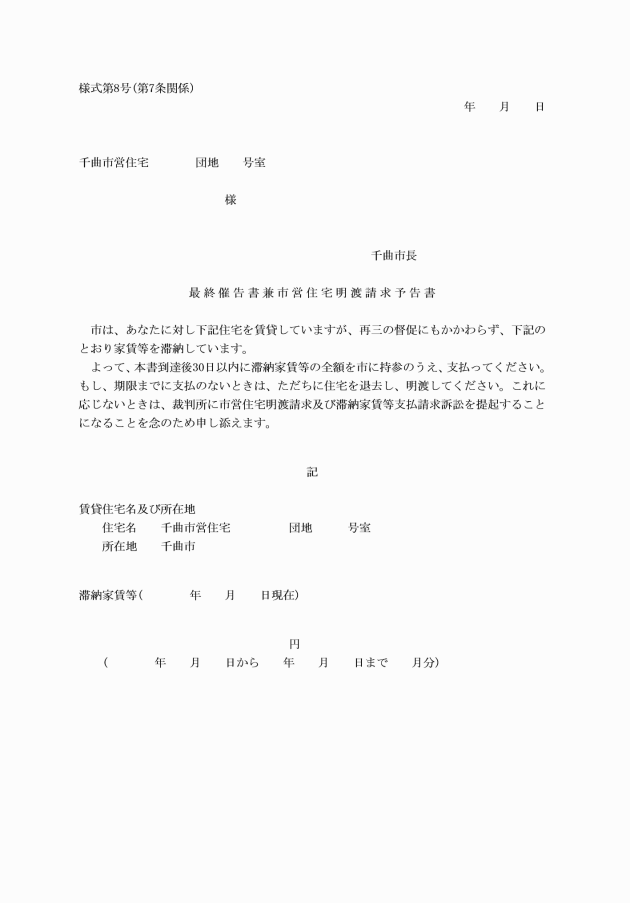 様式第8号(第7条関係)

年　月　日

千曲市営住宅　　団地　　号室

様

千曲市長

最終催告書兼市営住宅明渡請求予告書

市は、あなたに対し下記住宅を賃貸していますが、再三の督促にもかかわらず、下記のとおり家賃等を滞納しています。

よって、本書到達後30日以内に滞納家賃等の全額を市に持参のうえ、支払ってください。もし、期限までに支払のないときは、ただちに住宅を退去し、明渡してください。これに応じないときは、裁判所に市営住宅明渡請求及び滞納家賃等支払請求訴訟を提起することになることを念のため申し添えます。

記

賃貸住宅名及び所在地
住宅名　千曲市営住宅　　団地　　号室
所在地　千曲市

滞納家賃等(　　年　月　日現在)

円
(　　年　月　日から　年　月　日まで　月分)